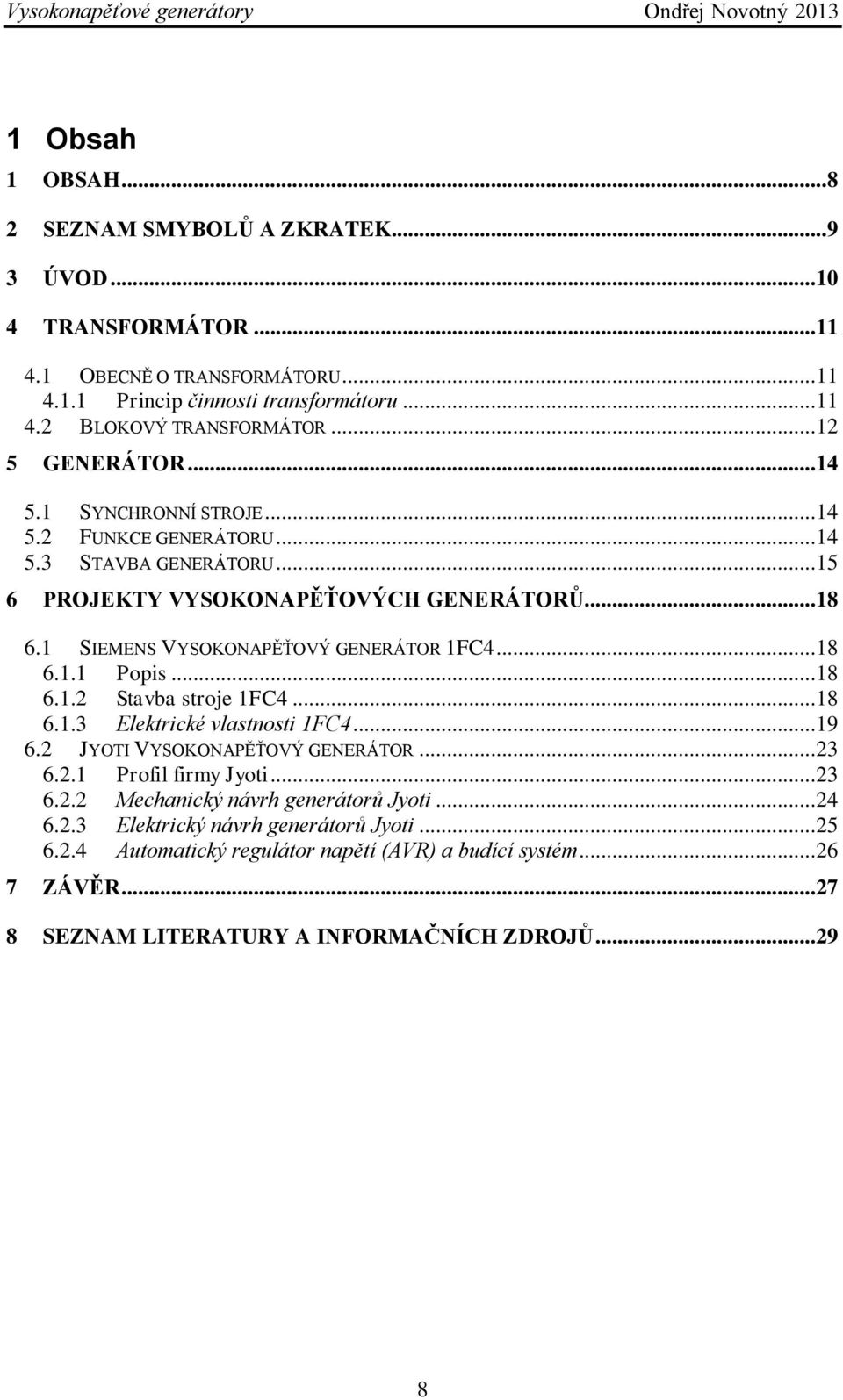 Vysokonapěťové generátory Ondřej Novotný 2013

1 Obsah

1 OBSAH...8
2 SEZNAM SMYBOLŮ A ZKRATEK...9
3 ÚVOD...10
4 TRANSFORMÁTOR...11
4.1 OBECNĚ O TRANSFORMÁTORU...11
4.1.1 Princip činnosti transformátoru...11
4.2 BLOKOVÝ TRANSFORMÁTOR...12
5 GENERÁTOR...14
5.1 SYNCHRONNÍ STROJE...14
5.2 FUNKCE GENERÁTORU...14
5.3 STAVBA GENERÁTORU...15
6 PROJEKTY VYSOKONAPĚŤOVÝCH GENERÁTORŮ...18
6.1 SIEMENS VYSOKONAPĚŤOVÝ GENERÁTOR 1FC4...18
6.1.1 Popis...18
6.1.2 Stavba stroje 1FC4...18
6.1.3 Elektrické vlastnosti 1FC4...19
6.2 JYOTI VYSOKONAPĚŤOVÝ GENERÁTOR...23
6.2.1 Profil firmy Jyoti...23
6.2.2 Mechanický návrh generátorů Jyoti...24
6.2.3 Elektrický návrh generátorů Jyoti...25
6.2.4 Automatický regulátor napětí (AVR) a budící systém...26
7 ZÁVĚR...27
8 SEZNAM LITERATURY A INFORMAČNÍCH ZDROJŮ...29

8